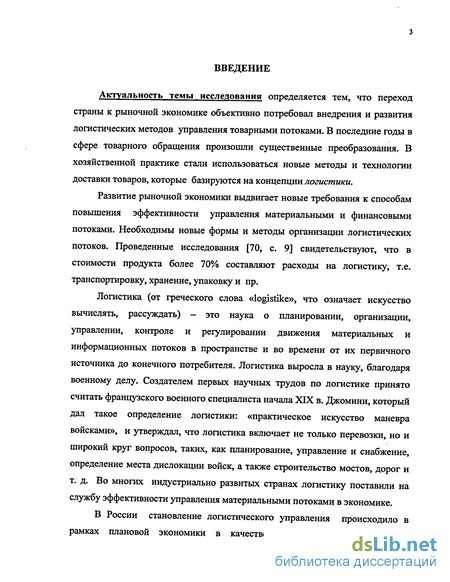 3

ВВЕДЕНИЕ

Актуальность темы исследования определяется тем, что переход страны к рыночной экономике объективно потребовал внедрения и развития логистических методов управления товарными потоками. В последние годы в сфере товарного обращения произошли существенные преобразования. В хозяйственной практике стали использоваться новые методы и технологии доставки товаров, которые базируются на концепции логистики.

Развитие рыночной экономики выдвигает новые требования к способам повышения эффективности управления материальными и финансовыми потоками. Необходимы новые формы и методы организации логистических потоков. Проведенные исследования [70, с. 9] свидетельствуют, что в стоимости продукта более 70% составляют расходы на логистику, т.е. транспортировку, хранение, упаковку и пр.

Логистика (от греческого слова «logistike», что означает искусство вычислять, рассуждать) – это наука о планировании, организации, управлении, контроле и регулировании движения материальных и информационных потоков в пространстве и во времени от их первичного источника до конечного потребителя. Логистика выросла в науку, благодаря военному делу. Создателем первых научных трудов по логистике принято считать французского военного специалиста начала XIX в. Джомини, который дал такое определение логистики: «практическое искусство маневра войсками», и утверждал, что логистика включает не только перевозки, но и широкий круг вопросов, таких, как планирование, управление и снабжение, определение места дислокации войск, а также строительство мостов, дорог и т. д. Во многих индустриально развитых странах логистику поставили на службу эффективности управления материальными потоками в экономике.

В России становление логистического управления происходило в рамках плановой экономики в качеств

dsLib.net
библиотека диссертаций